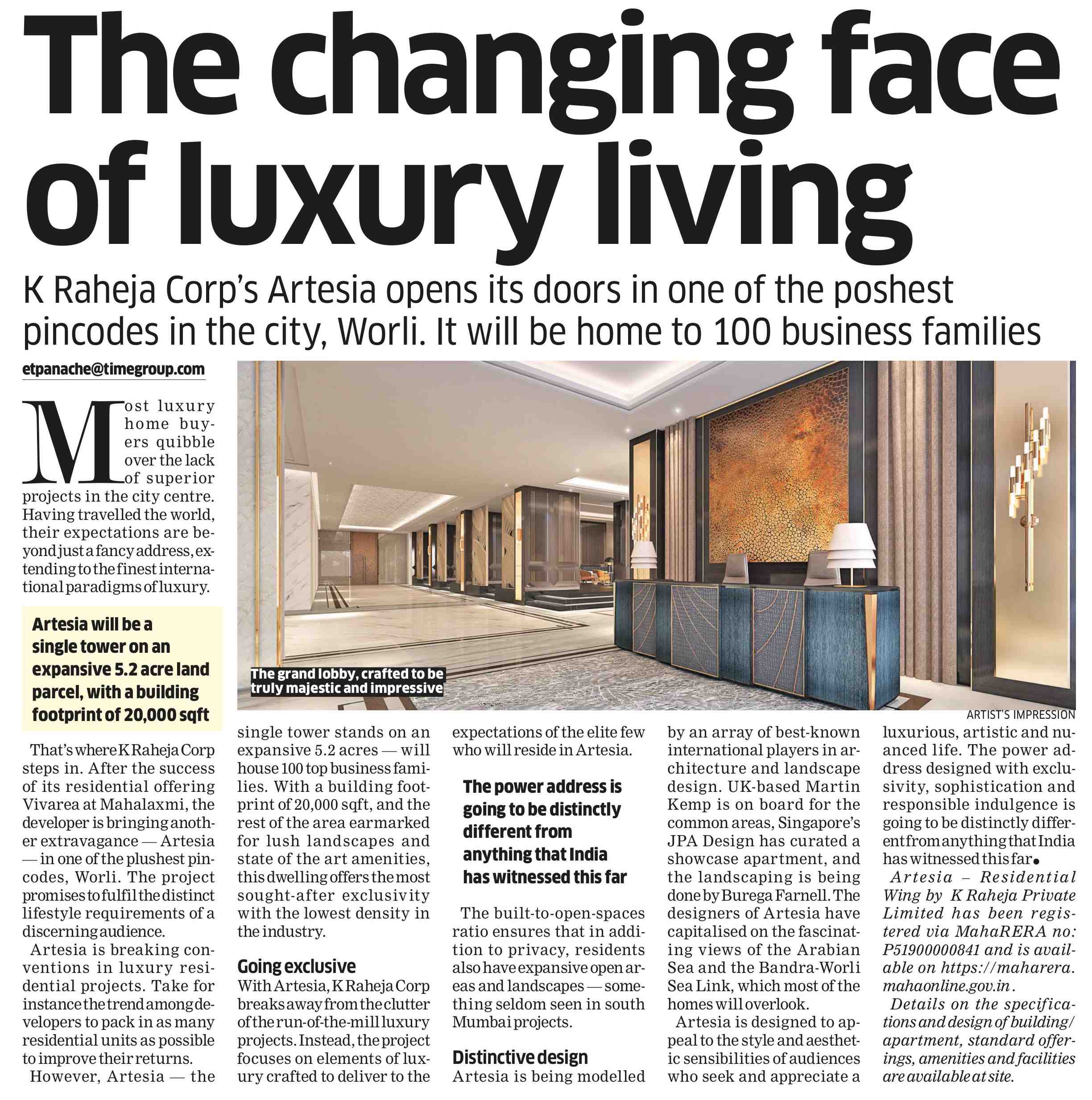 The changing face of luxury living

K Raheja Corp's Artesia opens its doors in one of the poshest pincodes in the city, Worli. It will be home to 100 business families

etpanache@timegroup.com

Most luxury home buyers quibble over the lack of superior projects in the city centre. Having travelled the world, their expectations are beyond just a fancy address, extending to the finest international paradigms of luxury.

Artesia will be a single tower on an expansive 5.2 acre land parcel, with a building footprint of 20,000 sqft

That's where K Raheja Corp steps in. After the success of its residential offering Vivarea at Mahalaxmi, the developer is bringing another extravagance — Artesia — in one of the plushest pincodes, Worli. The project promises to fulfil the distinct lifestyle requirements of a discerning audience.

Artesia is breaking conventions in luxury residential projects. Take for instance the trend among developers to pack in as many residential units as possible to improve their returns.

However, Artesia — the single tower stands on an expansive 5.2 acres — will house 100 top business families. With a building footprint of 20,000 sqft, and the rest of the area earmarked for lush landscapes and state of the art amenities, this dwelling offers the most sought-after exclusivity with the lowest density in the industry.

Going exclusive
With Artesia, K Raheja Corp breaks away from the clutter of the run-of-the-mill luxury projects. Instead, the project focuses on elements of luxury crafted to deliver to the expectations of the elite few who will reside in Artesia.

The power address is going to be distinctly different from anything that India has witnessed this far

The built-to-open-spaces ratio ensures that in addition to privacy, residents also have expansive open areas and landscapes — something seldom seen in south Mumbai projects.

Distinctive design
Artesia is being modelled by an array of best-known international players in architecture and landscape design. UK-based Martin Kemp is on board for the common areas, Singapore's JPA Design has curated a showcase apartment, and the landscaping is being done by Burega Farnell. The designers of Artesia have capitalised on the fascinating views of the Arabian Sea and the Bandra-Worli Sea Link, which most of the homes will overlook.

Artesia is designed to appeal to the style and aesthetic sensibilities of audiences who seek and appreciate a luxurious, artistic and nuanced life. The power address designed with exclusivity, sophistication and responsible indulgence is going to be distinctly different from anything that India has witnessed this far.

Artesia – Residential Wing by K Raheja Private Limited has been registered via MahaRERA no: P51900000841 and is available on https://maharera.mahaonline.gov.in.

Details on the specifications and design of building/apartment, standard offerings, amenities and facilities are available at site.

The grand lobby, crafted to be truly majestic and impressive

ARTIST'S IMPRESSION